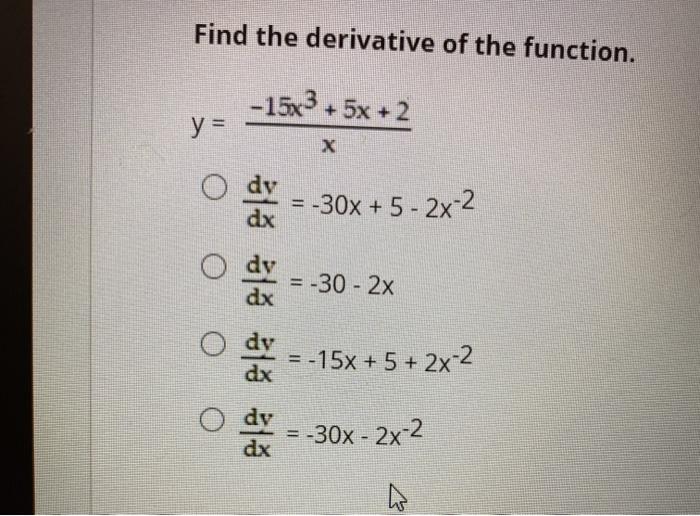 Find the derivative of the function.

$y = \frac{-15x^3 + 5x + 2}{x}$

○ $\frac{dy}{dx} = -30x + 5 - 2x^{-2}$

○ $\frac{dy}{dx} = -30 - 2x$

○ $\frac{dy}{dx} = -15x + 5 + 2x^{-2}$

○ $\frac{dy}{dx} = -30x - 2x^{-2}$